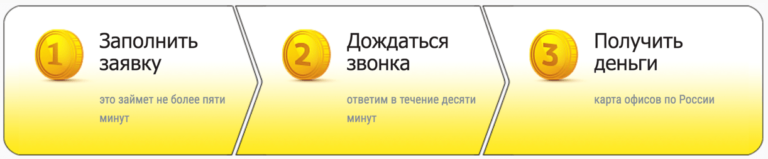 1 Заполнить заявку

это займет не более пяти минут

2 Дождаться звонка

ответим в течение десяти минут

3 Получить деньги

карта офисов по России